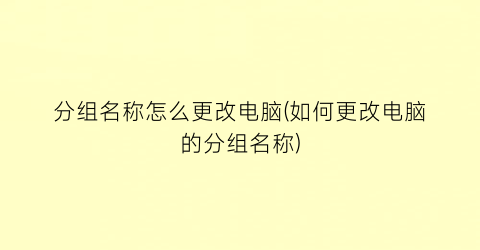 分组名称怎么更改电脑(如何更改电脑的分组名称)